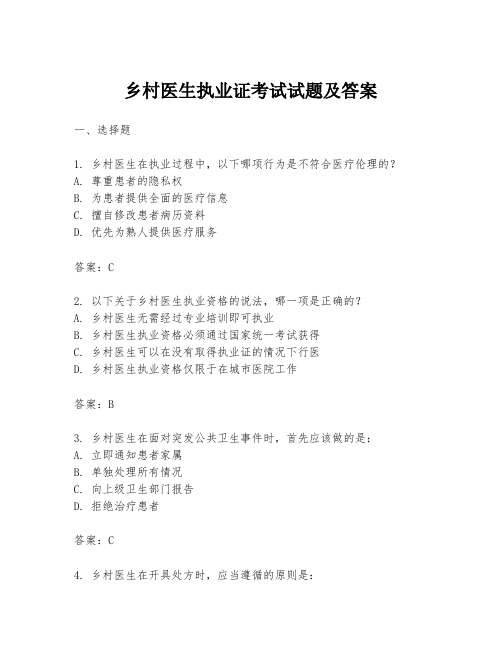 乡村医生执业证考试试题及答案

一、选择题

1. 乡村医生在执业过程中，以下哪项行为是不符合医疗伦理的？
A. 尊重患者的隐私权
B. 为患者提供全面的医疗信息
C. 擅自修改患者病历资料
D. 优先为熟人提供医疗服务

答案：C

2. 以下关于乡村医生执业资格的说法，哪一项是正确的？
A. 乡村医生无需经过专业培训即可执业
B. 乡村医生执业资格必须通过国家统一考试获得
C. 乡村医生可以在没有取得执业证的情况下行医
D. 乡村医生执业资格仅限于在城市医院工作

答案：B

3. 乡村医生在面对突发公共卫生事件时，首先应该做的是：
A. 立即通知患者家属
B. 单独处理所有情况
C. 向上级卫生部门报告
D. 拒绝治疗患者

答案：C

4. 乡村医生在开具处方时，应当遵循的原则是：